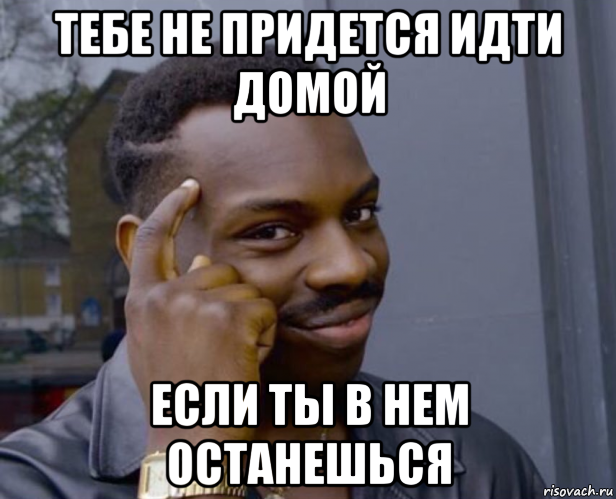 ТЕБЕ НЕ ПРИДЕТСЯ ИДТИ ДОМОЙ

ЕСЛИ ТЫ В НЕМ ОСТАНЕШЬСЯ

risovach.ru